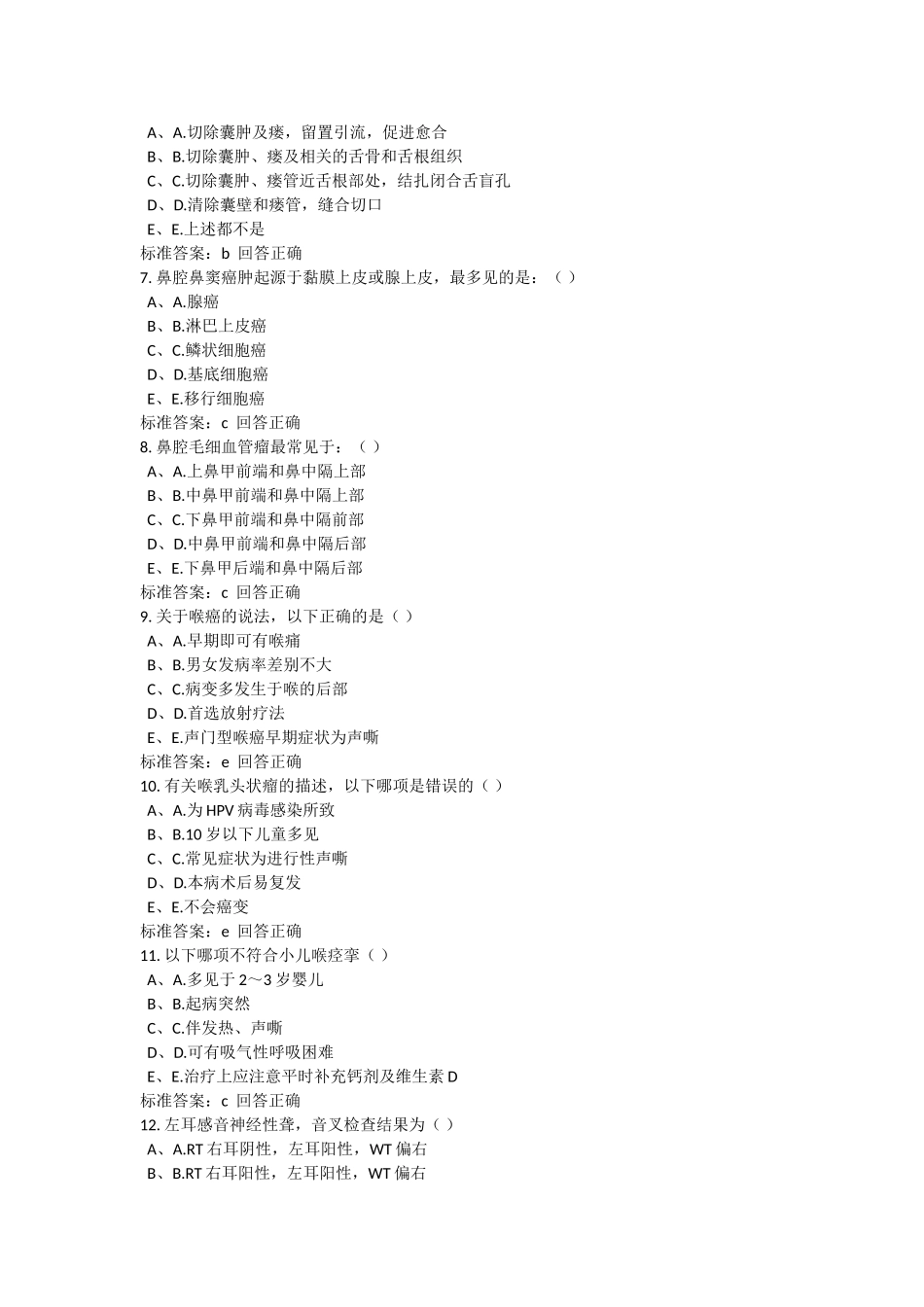 A、A.切除囊肿及瘘，留置引流，促进愈合
B、B.切除囊肿、瘘及相关的舌骨和舌根组织
C、C.切除囊肿、瘘管近舌根部处，结扎闭合舌盲孔
D、D.清除囊壁和瘘管，缝合切口
E、E.上述都不是
标准答案：b 回答正确
7. 鼻腔鼻窦癌肿起源于黏膜上皮或腺上皮，最多见的是：（ ）
A、A.腺癌
B、B.淋巴上皮癌
C、C.鳞状细胞癌
D、D.基底细胞癌
E、E.移行细胞癌
标准答案：c 回答正确
8. 鼻腔毛细血管瘤最常见于：（ ）
A、A.上鼻甲前端和鼻中隔上部
B、B.中鼻甲前端和鼻中隔上部
C、C.下鼻甲前端和鼻中隔前部
D、D.中鼻甲前端和鼻中隔后部
E、E.下鼻甲后端和鼻中隔后部
标准答案：c 回答正确
9. 关于喉癌的说法，以下正确的是（ ）
A、A.早期即可有喉痛
B、B.男女发病率差别不大
C、C.病变多发生于喉的后部
D、D.首选放射疗法
E、E.声门型喉癌早期症状为声嘶
标准答案：e 回答正确
10. 有关喉乳头状瘤的描述，以下哪项是错误的（ ）
A、A.为 HPV 病毒感染所致
B、B.10 岁以下儿童多见
C、C.常见症状为进行性声嘶
D、D.本病术后易复发
E、E.不会癌变
标准答案：e 回答正确
11. 以下哪项不符合小儿喉痉挛（ ）
A、A.多见于 2～3 岁婴儿
B、B.起病突然
C、C.伴发热、声嘶
D、D.可有吸气性呼吸困难
E、E.治疗上应注意平时补充钙剂及维生素 D
标准答案：c 回答正确
12. 左耳感音神经性聋，音叉检查结果为（ ）
A、A.RT 右耳阴性，左耳阳性，WT 偏右
B、B.RT 右耳阳性，左耳阳性，WT 偏右